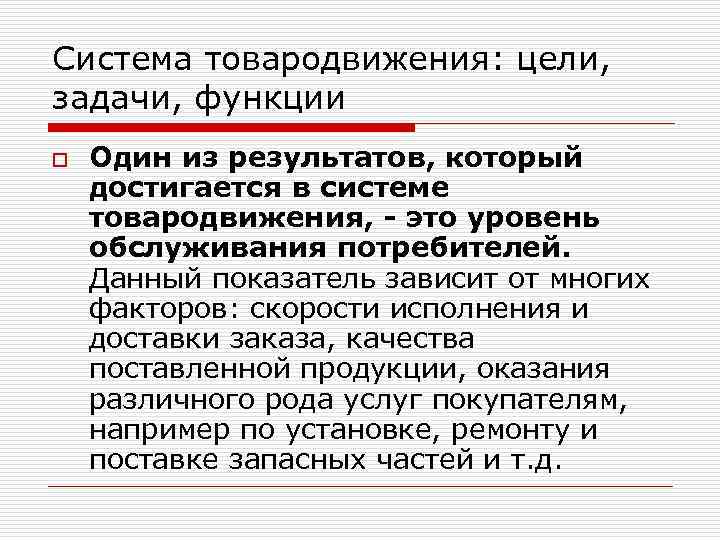 Система товародвижения: цели, задачи, функции

Один из результатов, который достигается в системе товародвижения, - это уровень обслуживания потребителей. Данный показатель зависит от многих факторов: скорости исполнения и доставки заказа, качества поставленной продукции, оказания различного рода услуг покупателям, например по установке, ремонту и поставке запасных частей и т.д.